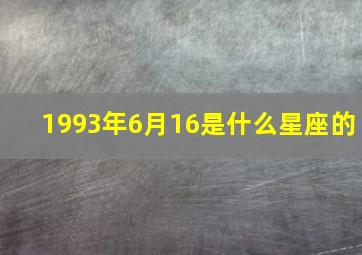 1993年6月16是什么星座的